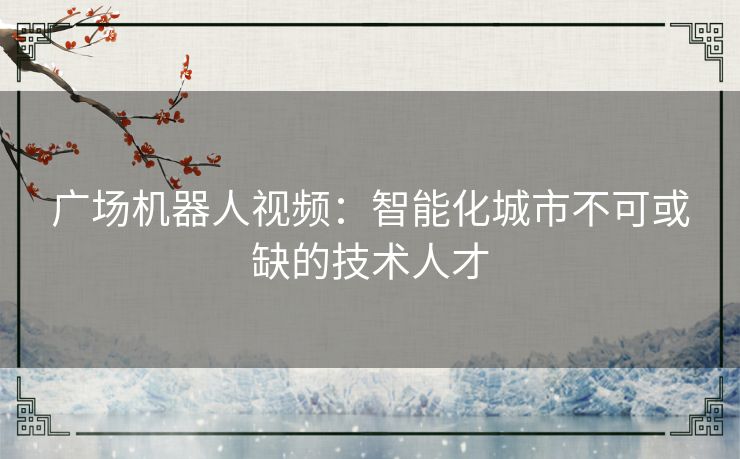 广场机器人视频：智能化城市不可或缺的技术人才